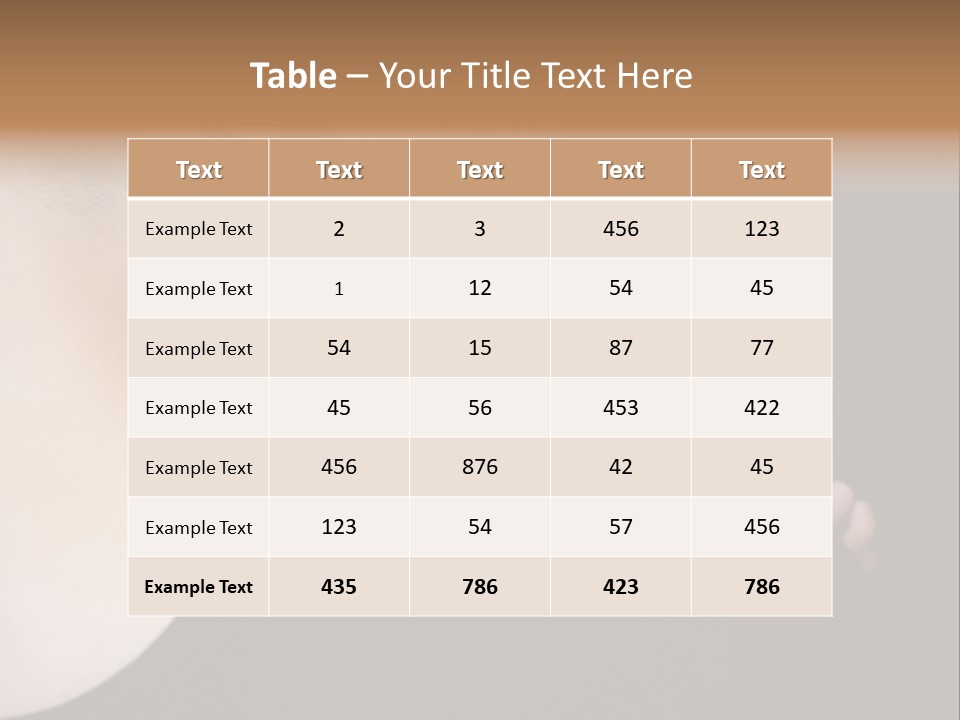 Table – Your Title Text Here

| Text | Text | Text | Text | Text |
|---|---|---|---|---|
| Example Text | 2 | 3 | 456 | 123 |
| Example Text | 1 | 12 | 54 | 45 |
| Example Text | 54 | 15 | 87 | 77 |
| Example Text | 45 | 56 | 453 | 422 |
| Example Text | 456 | 876 | 42 | 45 |
| Example Text | 123 | 54 | 57 | 456 |
| Example Text | 435 | 786 | 423 | 786 |